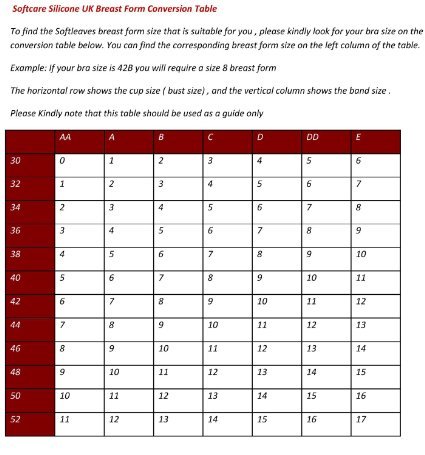 Softcare Silicone UK Breast Form Conversion Table

To find the Softleaves breast form size that is suitable for you , please kindly look for your bra size on the conversion table below. You can find the corresponding breast form size on the left column of the table.

Example: If your bra size is 42B you will require a size 8 breast form

The horizontal row shows the cup size ( bust size) , and the vertical column shows the band size .

Please Kindly note that this table should be used as a guide only

| | AA | A | B | C | D | DD | E |
|---|---|---|---|---|---|---|---|
| 30 | 0 | 1 | 2 | 3 | 4 | 5 | 6 |
| 32 | 1 | 2 | 3 | 4 | 5 | 6 | 7 |
| 34 | 2 | 3 | 4 | 5 | 6 | 7 | 8 |
| 36 | 3 | 4 | 5 | 6 | 7 | 8 | 9 |
| 38 | 4 | 5 | 6 | 7 | 8 | 9 | 10 |
| 40 | 5 | 6 | 7 | 8 | 9 | 10 | 11 |
| 42 | 6 | 7 | 8 | 9 | 10 | 11 | 12 |
| 44 | 7 | 8 | 9 | 10 | 11 | 12 | 13 |
| 46 | 8 | 9 | 10 | 11 | 12 | 13 | 14 |
| 48 | 9 | 10 | 11 | 12 | 13 | 14 | 15 |
| 50 | 10 | 11 | 12 | 13 | 14 | 15 | 16 |
| 52 | 11 | 12 | 13 | 14 | 15 | 16 | 17 |